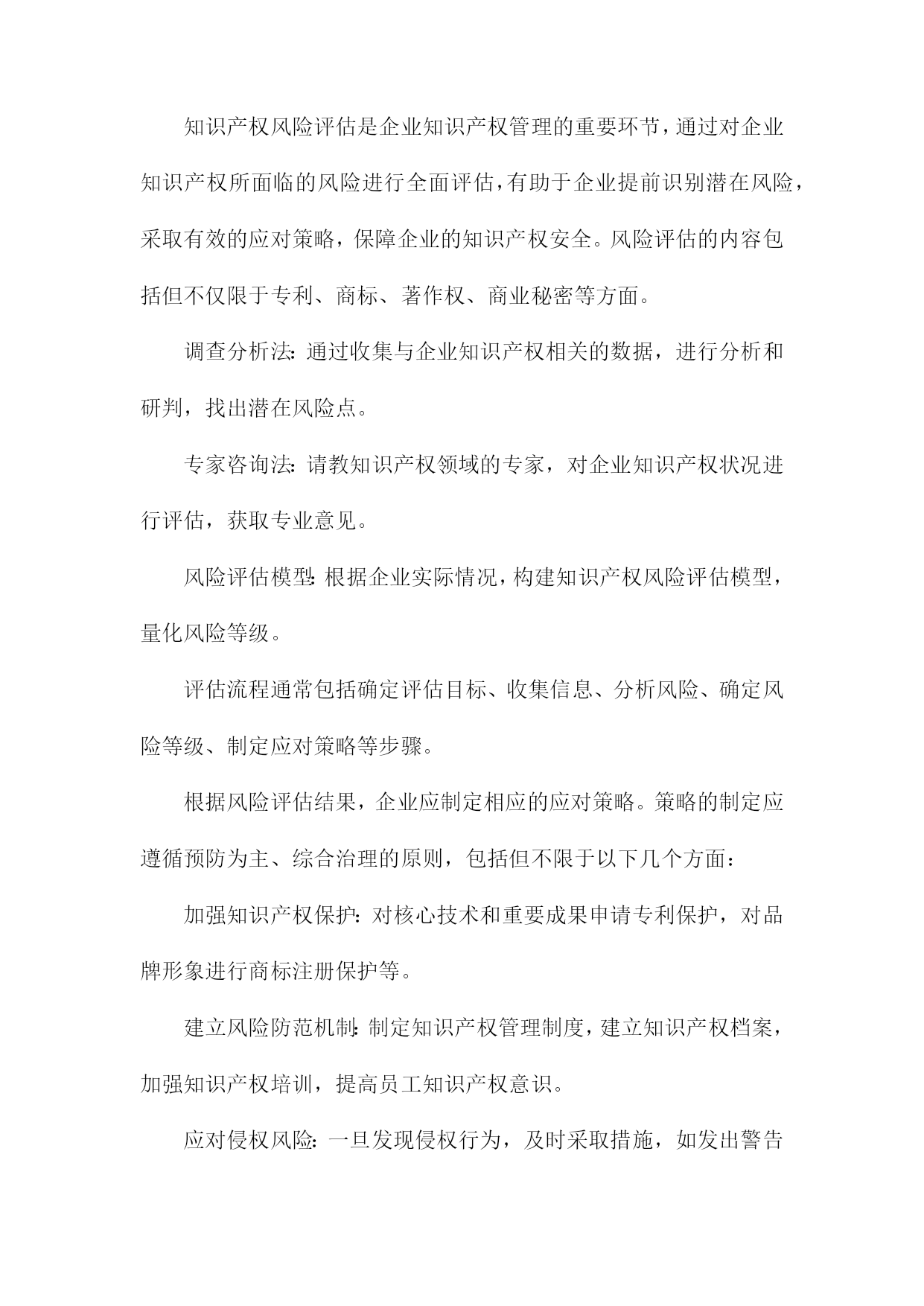 知识产权风险评估是企业知识产权管理的重要环节，通过对企业知识产权所面临的风险进行全面评估，有助于企业提前识别潜在风险，采取有效的应对策略，保障企业的知识产权安全。风险评估的内容包括但不仅限于专利、商标、著作权、商业秘密等方面。

调查分析法：通过收集与企业知识产权相关的数据，进行分析和研判，找出潜在风险点。

专家咨询法：请教知识产权领域的专家，对企业知识产权状况进行评估，获取专业意见。

风险评估模型：根据企业实际情况，构建知识产权风险评估模型，量化风险等级。

评估流程通常包括确定评估目标、收集信息、分析风险、确定风险等级、制定应对策略等步骤。

根据风险评估结果，企业应制定相应的应对策略。策略的制定应遵循预防为主、综合治理的原则，包括但不限于以下几个方面：

加强知识产权保护：对核心技术和重要成果申请专利保护，对品牌形象进行商标注册保护等。

建立风险防范机制：制定知识产权管理制度，建立知识产权档案，加强知识产权培训，提高员工知识产权意识。

应对侵权风险：一旦发现侵权行为，及时采取措施，如发出警告